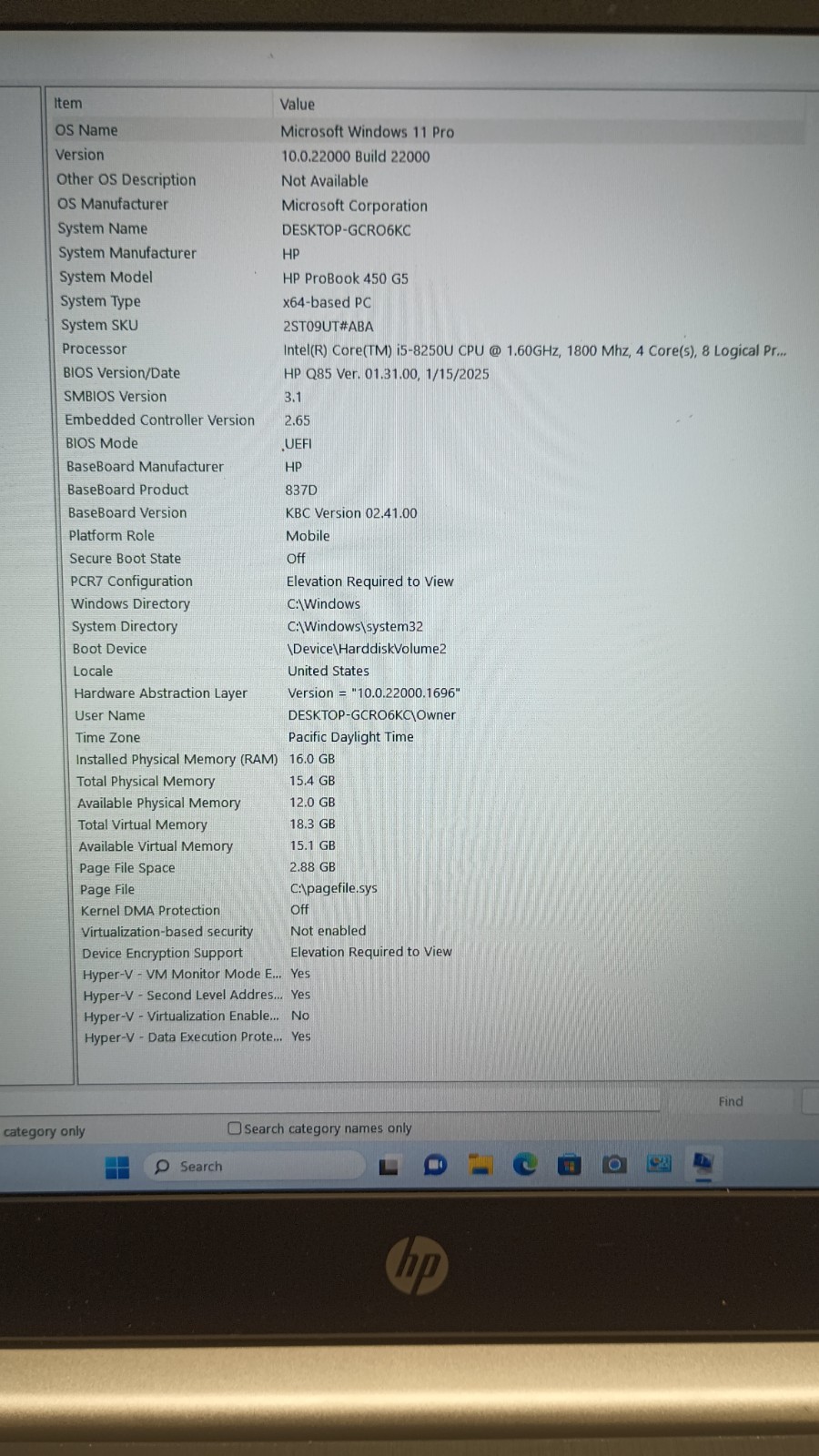 | Item | Value |
|---|---|
| OS Name | Microsoft Windows 11 Pro |
| Version | 10.0.22000 Build 22000 |
| Other OS Description | Not Available |
| OS Manufacturer | Microsoft Corporation |
| System Name | DESKTOP-GCRO6KC |
| System Manufacturer | HP |
| System Model | HP ProBook 450 G5 |
| System Type | x64-based PC |
| System SKU | 2ST09UT#ABA |
| Processor | Intel(R) Core(TM) i5-8250U CPU @ 1.60GHz, 1800 Mhz, 4 Core(s), 8 Logical Pr... |
| BIOS Version/Date | HP Q85 Ver. 01.31.00, 1/15/2025 |
| SMBIOS Version | 3.1 |
| Embedded Controller Version | 2.65 |
| BIOS Mode | UEFI |
| BaseBoard Manufacturer | HP |
| BaseBoard Product | 837D |
| BaseBoard Version | KBC Version 02.41.00 |
| Platform Role | Mobile |
| Secure Boot State | Off |
| PCR7 Configuration | Elevation Required to View |
| Windows Directory | C:\Windows |
| System Directory | C:\Windows\system32 |
| Boot Device | \Device\HarddiskVolume2 |
| Locale | United States |
| Hardware Abstraction Layer | Version = "10.0.22000.1696" |
| User Name | DESKTOP-GCRO6KC\Owner |
| Time Zone | Pacific Daylight Time |
| Installed Physical Memory (RAM) | 16.0 GB |
| Total Physical Memory | 15.4 GB |
| Available Physical Memory | 12.0 GB |
| Total Virtual Memory | 18.3 GB |
| Available Virtual Memory | 15.1 GB |
| Page File Space | 2.88 GB |
| Page File | C:\pagefile.sys |
| Kernel DMA Protection | Off |
| Virtualization-based security | Not enabled |
| Device Encryption Support | Elevation Required to View |
| Hyper-V - VM Monitor Mode E... | Yes |
| Hyper-V - Second Level Addres... | Yes |
| Hyper-V - Virtualization Enable... | No |
| Hyper-V - Data Execution Prote... | Yes |

Find

category only

Search category names only

Search

hp